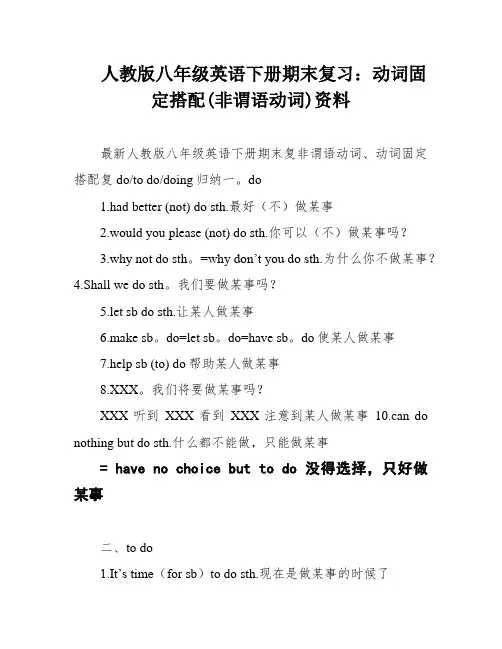 人教版八年级英语下册期末复习：动词固定搭配(非谓语动词)资料

最新人教版八年级英语下册期末复非谓语动词、动词固定搭配复 do/to do/doing 归纳一。do

1.had better (not) do sth.最好（不）做某事

2.would you please (not) do sth.你可以（不）做某事吗？

3.why not do sth。=why don't you do sth.为什么你不做某事？4.Shall we do sth。我们要做某事吗？

5.let sb do sth.让某人做某事

6.make sb。do=let sb。do=have sb。do 使某人做某事

7.help sb (to) do 帮助某人做某事

8.XXX。我们将要做某事吗？

XXX 听到 XXX 看到 XXX 注意到某人做某事 10.can do nothing but do sth.什么都不能做，只能做某事

= have no choice but to do 没得选择，只好做某事

二、to do

1.It's time（for sb）to do sth.现在是做某事的时候了